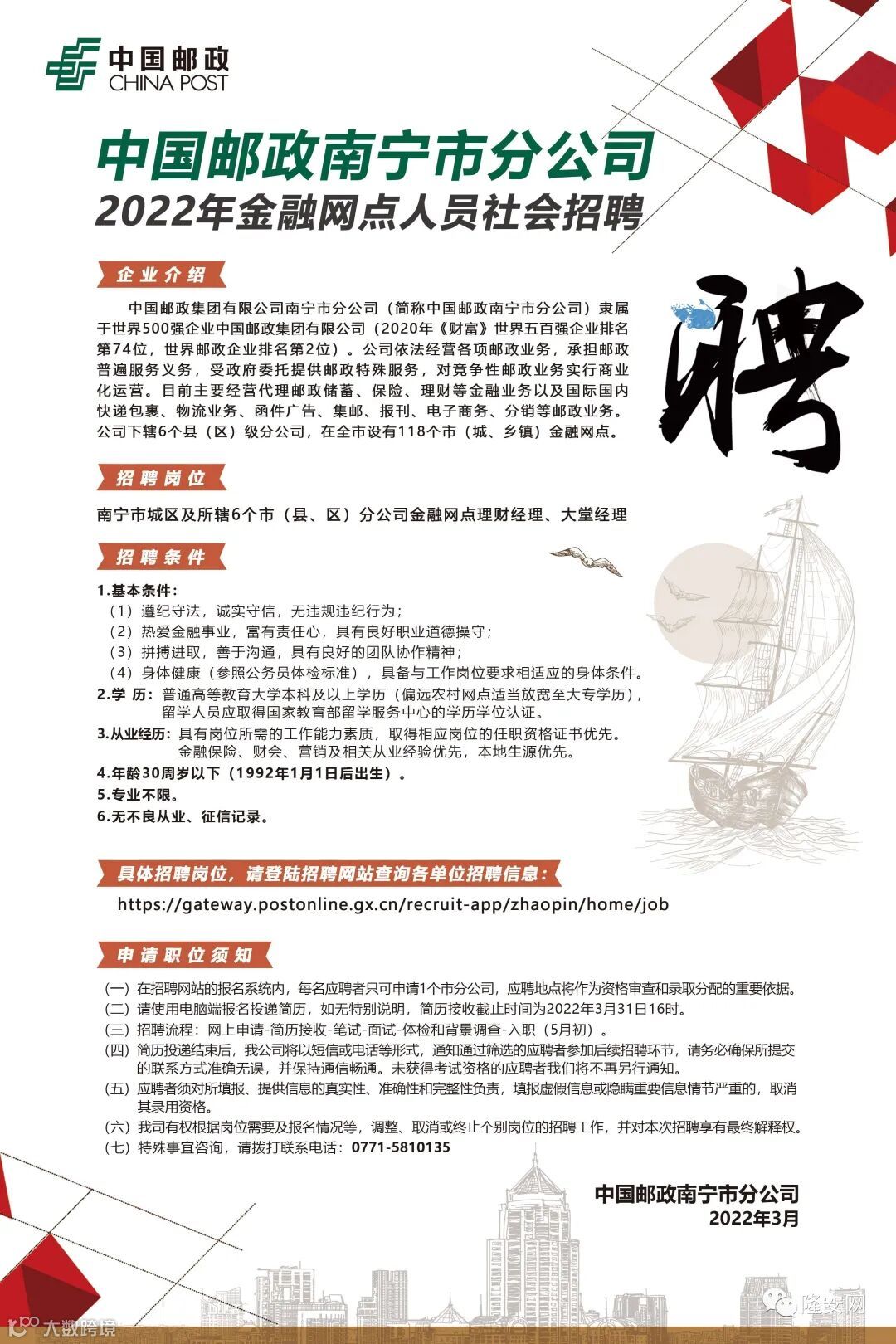 中国邮政
CHINA POST

中国邮政南宁市分公司
2022年金融网点人员社会招聘

企业介绍

中国邮政集团有限公司南宁市分公司（简称中国邮政南宁市分公司）隶属于世界500强企业中国邮政集团有限公司（2020年《财富》世界五百强企业排名第74位，世界邮政企业排名第2位）。公司依法经营各项邮政业务，承担邮政普遍服务义务，受政府委托提供邮政特殊服务，对竞争性邮政业务实行商业化运营。目前主要经营代理邮政储蓄、保险、理财等金融业务以及国际国内快递包裹、物流业务、函件广告、集邮、报刊、电子商务、分销等邮政业务。公司下辖6个县（区）级分公司，在全市设有118个市（城、乡镇）金融网点。

聘

招聘岗位

南宁市城区及所辖6个市（县、区）分公司金融网点理财经理、大堂经理

招聘条件

1.基本条件：
（1）遵纪守法，诚实守信，无违规违纪行为；
（2）热爱金融事业，富有责任心，具有良好职业道德操守；
（3）拼搏进取，善于沟通，具有良好的团队协作精神；
（4）身体健康（参照公务员体检标准），具备与工作岗位要求相适应的身体条件。
2.学 历：普通高等教育大学本科及以上学历（偏远农村网点适当放宽至大专学历），留学人员应取得国家教育部留学服务中心的学历学位认证。
3.从业经历：具有岗位所需的工作能力素质，取得相应岗位的任职资格证书优先。金融保险、财会、营销及相关从业经验优先，本地生源优先。
4.年龄30周岁以下（1992年1月1日后出生）。
5.专业不限。
6.无不良从业、征信记录。

具体招聘岗位，请登陆招聘网站查询各单位招聘信息：
https://gateway.postonline.gx.cn/recruit-app/zhaopin/home/job

申请职位须知

（一）在招聘网站的报名系统内，每名应聘者只可申请1个市分公司，应聘地点将作为资格审查和录取分配的重要依据。
（二）请使用电脑端报名投递简历，如无特别说明，简历接收截止时间为2022年3月31日16时。
（三）招聘流程：网上申请-简历接收-笔试-面试-体检和背景调查-入职（5月初）。
（四）简历投递结束后，我公司将以短信或电话等形式，通知通过筛选的应聘者参加后续招聘环节，请务必确保所提交的联系方式准确无误，并保持通信畅通。未获得考试资格的应聘者我们将不再另行通知。
（五）应聘者须对所填报、提供信息的真实性、准确性和完整性负责，填报虚假信息或隐瞒重要信息情节严重的，取消其录用资格。
（六）我司有权根据岗位需要及报名情况等，调整、取消或终止个别岗位的招聘工作，并对本次招聘享有最终解释权。
（七）特殊事宜咨询，请拨打联系电话：0771-5810135

中国邮政南宁市分公司
2022年3月

大数跨境
隆安网